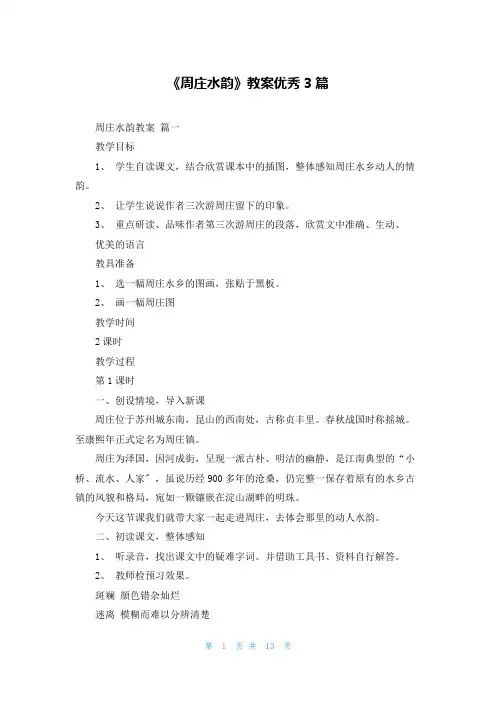 《周庄水韵》教案优秀 3 篇

周庄水韵教案 篇一

教学目标

1、 学生自读课文，结合欣赏课本中的插图，整体感知周庄水乡动人的情韵。

2、 让学生说说作者三次游周庄留下的印象。

3、 重点研读、品味作者第三次游周庄的段落，欣赏文中准确、生动、优美的语言

教具准备

1、 选一幅周庄水乡的图画，张贴于黑板。

2、 画一幅周庄图

教学时间

2 课时

教学过程

第 1 课时

一、创设情境，导入新课

周庄位于苏州城东南，昆山的西南处，古称贞丰里。春秋战国时称摇城。至康熙年正式定名为周庄镇。

周庄为泽国，因河成街，呈现一派古朴、明洁的幽静，是江南典型的“小桥、流水、人家”，虽说历经 900 多年的沧桑，仍完整一保存着原有的水乡古镇的风貌和格局，宛如一颗镶嵌在淀山湖畔的明珠。

今天这节课我们就带大家一起走进周庄，去体会那里的动人水韵。

二、初读课文，整体感知

1、 听录音，找出课文中的疑难字词。并借助工具书、资料自行解答。

2、 教师检预习效果。

斑斓 颜色错杂灿烂

迷离 模糊而难以分辨清楚

第 1 页 共 13 页